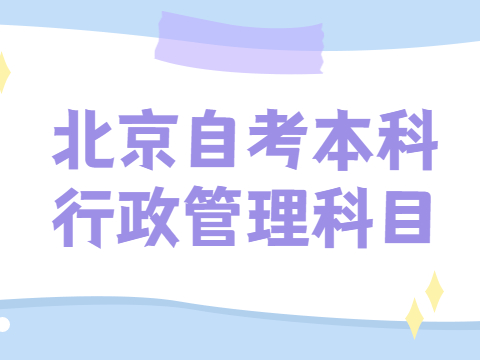 北京自考本科
行政管理科目